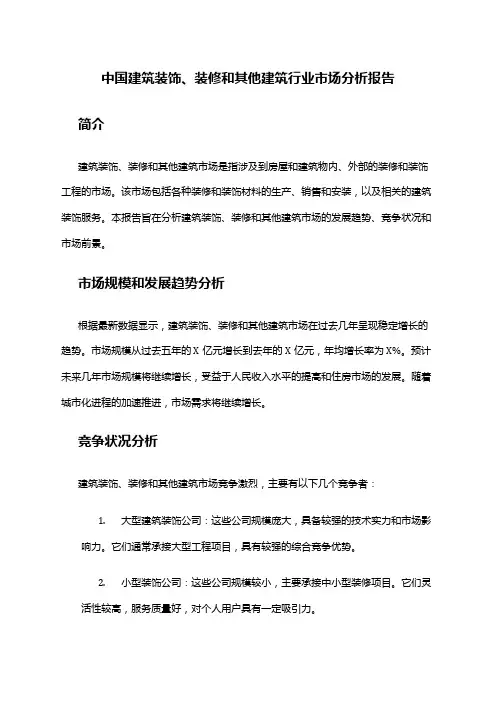 中国建筑装饰、装修和其他建筑行业市场分析报告

简介

建筑装饰、装修和其他建筑市场是指涉及到房屋和建筑物内、外部的装修和装饰工程的市场。该市场包括各种装修和装饰材料的生产、销售和安装，以及相关的建筑装饰服务。本报告旨在分析建筑装饰、装修和其他建筑市场的发展趋势、竞争状况和市场前景。

市场规模和发展趋势分析

根据最新数据显示，建筑装饰、装修和其他建筑市场在过去几年呈现稳定增长的趋势。市场规模从过去五年的 X 亿元增长到去年的 X 亿元，年均增长率为 X%。预计未来几年市场规模将继续增长，受益于人民收入水平的提高和住房市场的发展。随着城市化进程的加速推进，市场需求将继续增长。

竞争状况分析

建筑装饰、装修和其他建筑市场竞争激烈，主要有以下几个竞争者：

1. 大型建筑装饰公司：这些公司规模庞大，具备较强的技术实力和市场影响力。它们通常承接大型工程项目，具有较强的综合竞争优势。

2. 小型装饰公司：这些公司规模较小，主要承接中小型装修项目。它们灵活性较高，服务质量好，对个人用户具有一定吸引力。